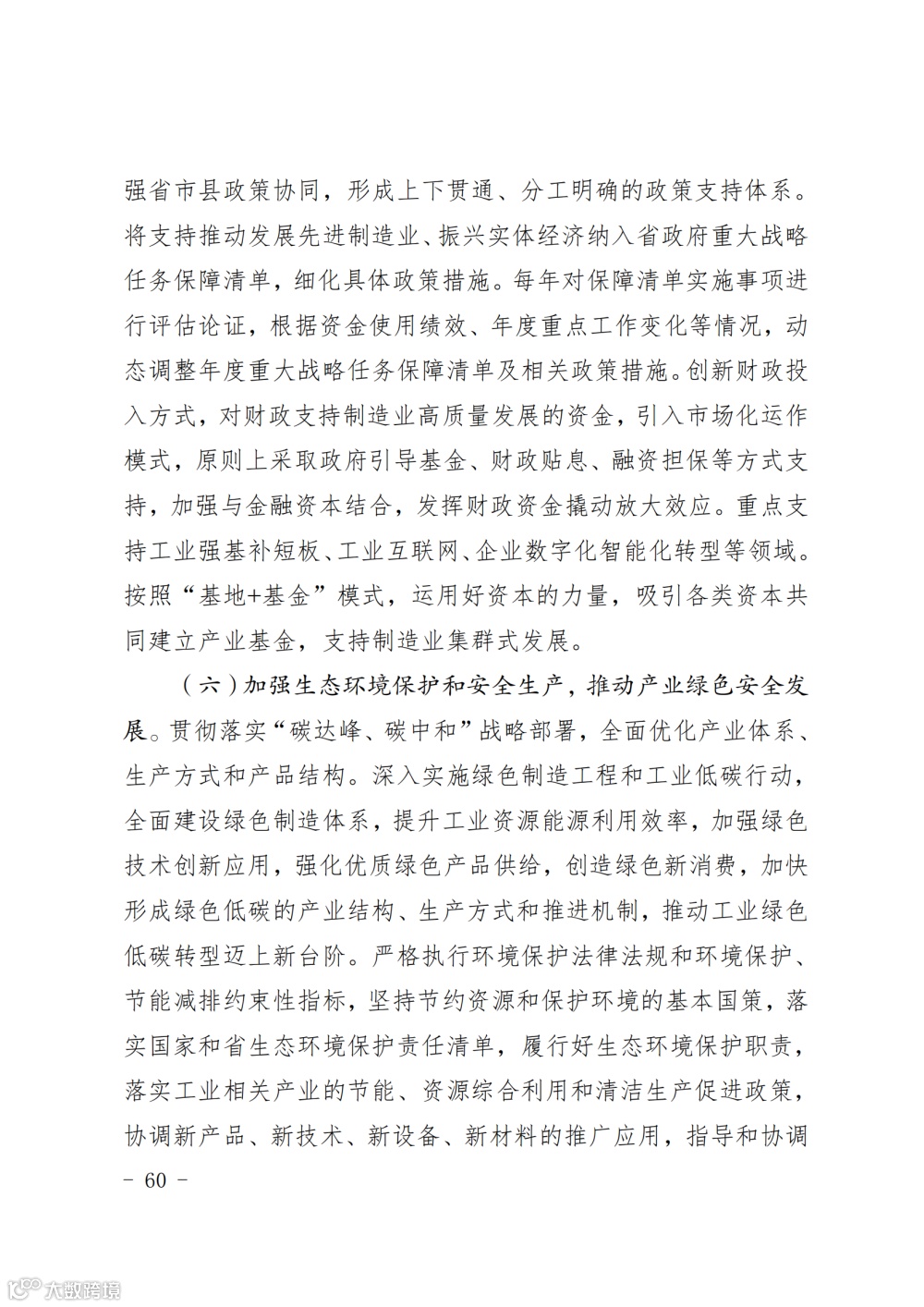 强省市县政策协同，形成上下贯通、分工明确的政策支持体系。将支持推动发展先进制造业、振兴实体经济纳入省政府重大战略任务保障清单，细化具体政策措施。每年对保障清单实施事项进行评估论证，根据资金使用绩效、年度重点工作变化等情况，动态调整年度重大战略任务保障清单及相关政策措施。创新财政投入方式，对财政支持制造业高质量发展的资金，引入市场化运作模式，原则上采取政府引导基金、财政贴息、融资担保等方式支持，加强与金融资本结合，发挥财政资金撬动放大效应。重点支持工业强基补短板、工业互联网、企业数字化智能化转型等领域。按照“基地+基金”模式，运用好资本的力量，吸引各类资本共同建立产业基金，支持制造业集群式发展。

（六）加强生态环境保护和安全生产，推动产业绿色安全发展。贯彻落实“碳达峰、碳中和”战略部署，全面优化产业体系、生产方式和产品结构。深入实施绿色制造工程和工业低碳行动，全面建设绿色制造体系，提升工业资源能源利用效率，加强绿色技术创新应用，强化优质绿色产品供给，创造绿色新消费，加快形成绿色低碳的产业结构、生产方式和推进机制，推动工业绿色低碳转型迈上新台阶。严格执行环境保护法律法规和环境保护、节能减排约束性指标，坚持节约资源和保护环境的基本国策，落实国家和省生态环境保护责任清单，履行好生态环境保护职责，落实工业相关产业的节能、资源综合利用和清洁生产促进政策，协调新产品、新技术、新设备、新材料的推广应用，指导和协调

– 60 –

大数跨境